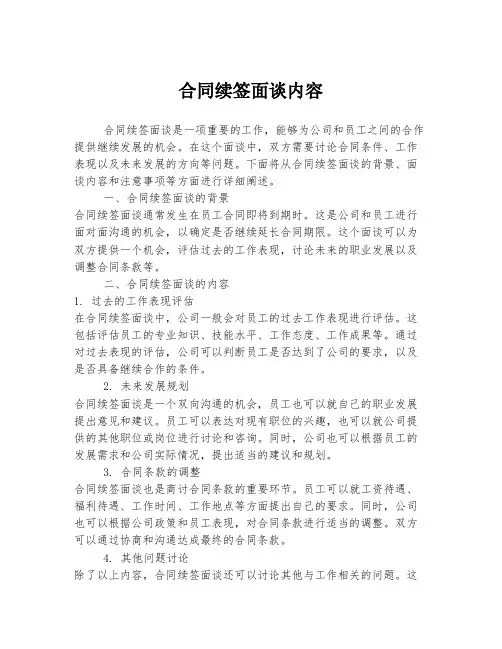 合同续签面谈内容

合同续签面谈是一项重要的工作，能够为公司和员工之间的合作提供继续发展的机会。在这个面谈中，双方需要讨论合同条件、工作表现以及未来发展的方向等问题。下面将从合同续签面谈的背景、面谈内容和注意事项等方面进行详细阐述。

一、合同续签面谈的背景

合同续签面谈通常发生在员工合同即将到期时。这是公司和员工进行面对面沟通的机会，以确定是否继续延长合同期限。这个面谈可以为双方提供一个机会，评估过去的工作表现，讨论未来的职业发展以及调整合同条款等。

二、合同续签面谈的内容

1. 过去的工作表现评估

在合同续签面谈中，公司一般会对员工的过去工作表现进行评估。这包括评估员工的专业知识、技能水平、工作态度、工作成果等。通过对过去表现的评估，公司可以判断员工是否达到了公司的要求，以及是否具备继续合作的条件。

2. 未来发展规划

合同续签面谈是一个双向沟通的机会，员工也可以就自己的职业发展提出意见和建议。员工可以表达对现有职位的兴趣，也可以就公司提供的其他职位或岗位进行讨论和咨询。同时，公司也可以根据员工的发展需求和公司实际情况，提出适当的建议和规划。

3. 合同条款的调整

合同续签面谈也是商讨合同条款的重要环节。员工可以就工资待遇、福利待遇、工作时间、工作地点等方面提出自己的要求。同时，公司也可以根据公司政策和员工表现，对合同条款进行适当的调整。双方可以通过协商和沟通达成最终的合同条款。

4. 其他问题讨论

除了以上内容，合同续签面谈还可以讨论其他与工作相关的问题。这